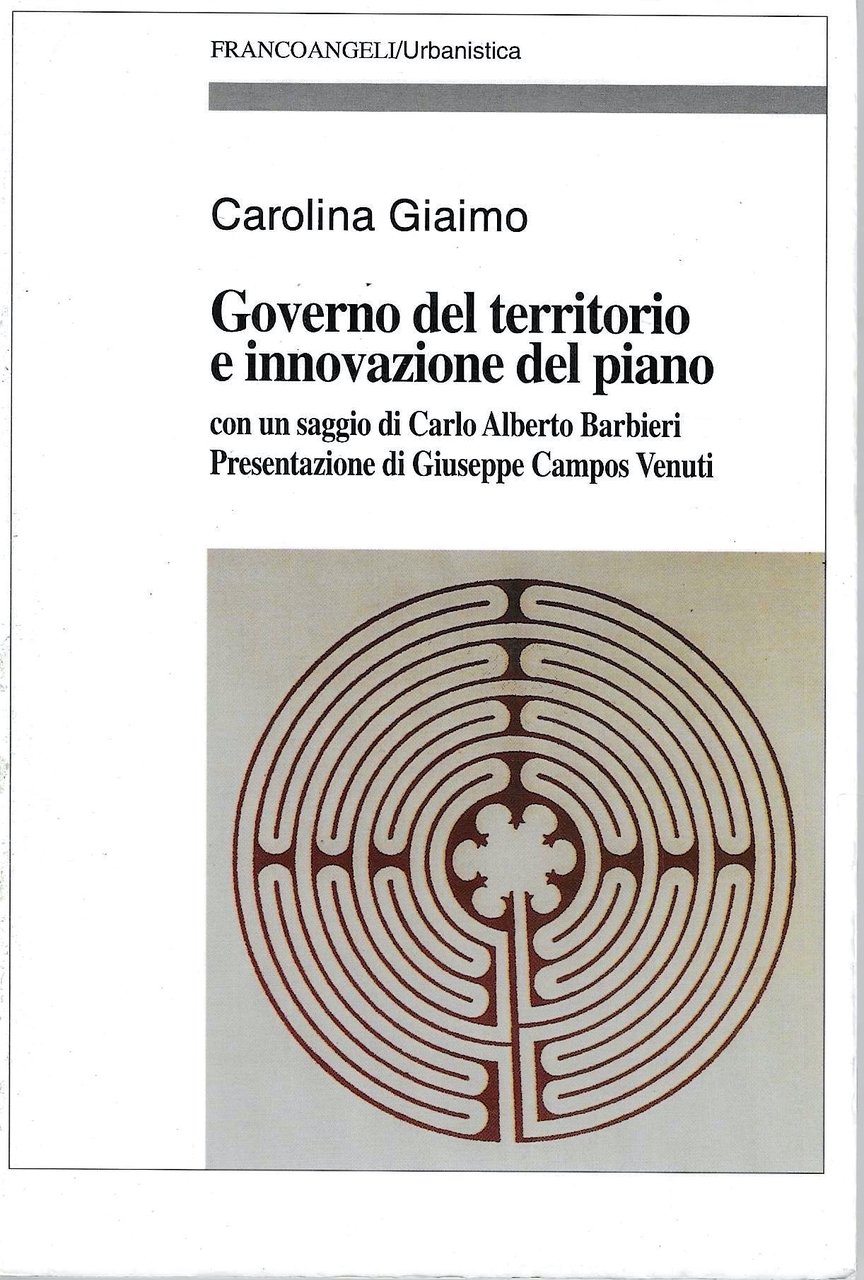 FRANCOANGELI/Urbanistica

Carolina Giaimo

Governo del territorio e innovazione del piano

con un saggio di Carlo Alberto Barbieri
Presentazione di Giuseppe Campos Venuti